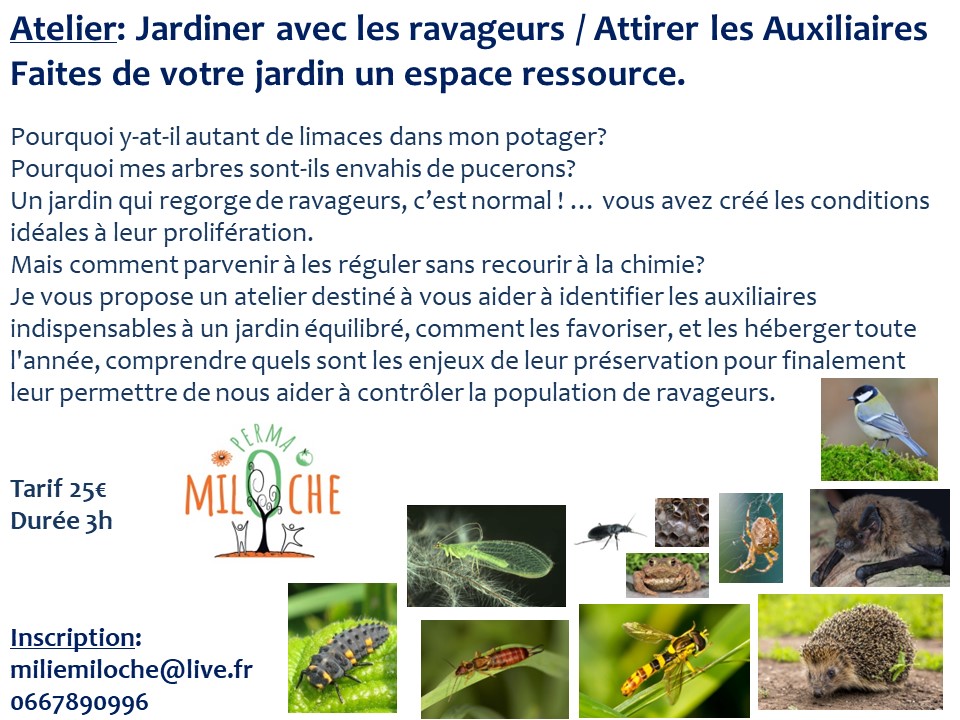 Atelier: Jardiner avec les ravageurs / Attirer les Auxiliaires
Faites de votre jardin un espace ressource.

Pourquoi y-at-il autant de limaces dans mon potager?
Pourquoi mes arbres sont-ils envahis de pucerons?
Un jardin qui regorge de ravageurs, c'est normal ! … vous avez créé les conditions idéales à leur prolifération.
Mais comment parvenir à les réguler sans recourir à la chimie?
Je vous propose un atelier destiné à vous aider à identifier les auxiliaires indispensables à un jardin équilibré, comment les favoriser, et les héberger toute l'année, comprendre quels sont les enjeux de leur préservation pour finalement leur permettre de nous aider à contrôler la population de ravageurs.

Tarif 25€
Durée 3h

PERMA
MILOCHE

Inscription:
miliemiloche@live.fr
0667890996